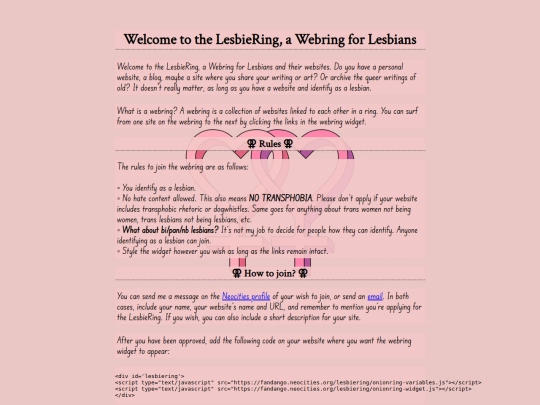 Welcome to the LesbieRing, a Webring for Lesbians

Welcome to the LesbieRing, a Webring for Lesbians and their websites. Do you have a personal website, a blog, maybe a site where you share your writing or art? Or archive the queer writings of old? It doesn't really matter, as long as you have a website and identify as a lesbian.

What is a webring? A webring is a collection of websites linked to each other in a ring. You can surf from one site on the webring to the next by clicking the links in the webring widget.

⚢ Rules ⚢

The rules to join the webring are as follows:

◦ You identify as a lesbian.
◦ No hate content allowed. This also means NO TRANSPHOBIA. Please don't apply if your website includes transphobic rhetoric or dogwhistles. Same goes for anything about trans women not being women, trans lesbians not being lesbians, etc.
◦ What about bi/pan/nb lesbians? It's not my job to decide for people how they can identify. Anyone identifying as a lesbian can join.
◦ Style the widget however you wish as long as the links remain intact.

⚢ How to join? ⚢

You can send me a message on the Neocities profile of your wish to join, or send an email. In both cases, include your name, your website's name and URL, and remember to mention you're applying for the LesbieRing. If you wish, you can also include a short description for your site.

After you have been approved, add the following code on your website where you want the webring widget to appear:

<div id='lesbiering'>
<script type="text/javascript" src="https://fandango.neocities.org/lesbiering/onionring-variables.js"></script>
<script type="text/javascript" src="https://fandango.neocities.org/lesbiering/onionring-widget.js"></script>
</div>